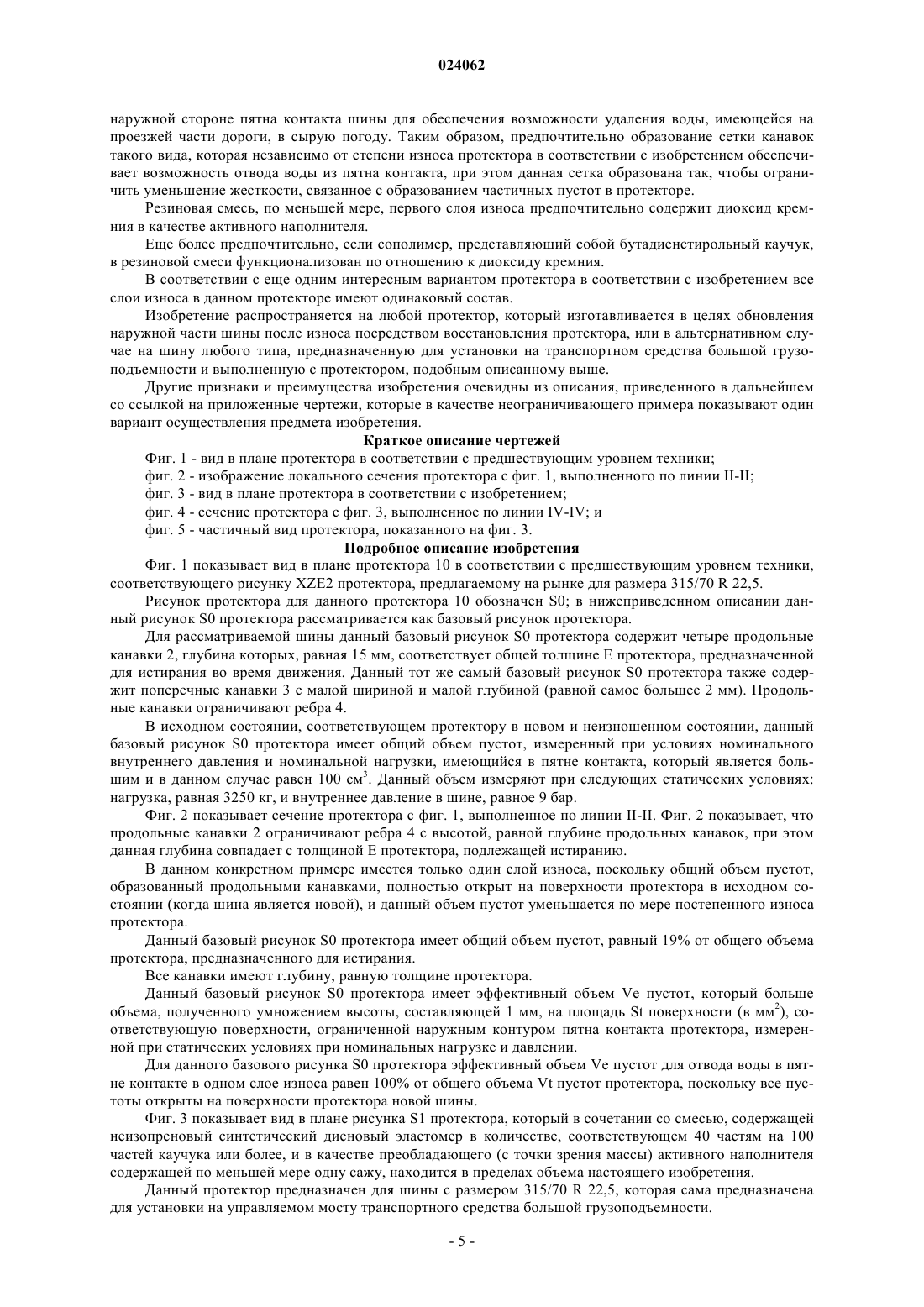 024062

наружной стороне пятна контакта шины для обеспечения возможности удаления воды, имеющейся на проезжей части дороги, в сырую погоду. Таким образом, предпочтительно образование сетки канавок такого вида, которая независимо от степени износа протектора в соответствии с изобретением обеспечивает возможность отвода воды из пятна контакта, при этом данная сетка образована так, чтобы ограничить уменьшение жесткости, связанное с образованием частичных пустот в протекторе.

Резиновая смесь, по меньшей мере, первого слоя износа предпочтительно содержит диоксид кремния в качестве активного наполнителя.

Еще более предпочтительно, если сополимер, представляющий собой бутадиенстирольный каучук, в резиновой смеси функционализован по отношению к диоксиду кремния.

В соответствии с еще одним интересным вариантом протектора в соответствии с изобретением все слои износа в данном протекторе имеют одинаковый состав.

Изобретение распространяется на любой протектор, который изготавливается в целях обновления наружной части шины после износа посредством восстановления протектора, или в альтернативном случае на шину любого типа, предназначенную для установки на транспортном средства большой грузоподъемности и выполненную с протектором, подобным описанному выше.

Другие признаки и преимущества изобретения очевидны из описания, приведенного в дальнейшем со ссылкой на приложенные чертежи, которые в качестве неограничивающего примера показывают один вариант осуществления предмета изобретения.

Краткое описание чертежей

Фиг. 1 - вид в плане протектора в соответствии с предшествующим уровнем техники;

фиг. 2 - изображение локального сечения протектора с фиг. 1, выполненного по линии II-II;

фиг. 3 - вид в плане протектора в соответствии с изобретением;

фиг. 4 - сечение протектора с фиг. 3, выполненное по линии IV-IV; и

фиг. 5 - частичный вид протектора, показанного на фиг. 3.

Подробное описание изобретения

Фиг. 1 показывает вид в плане протектора 10 в соответствии с предшествующим уровнем техники, соответствующего рисунку XZE2 протектора, предлагаемому на рынке для размера 315/70 R 22,5.

Рисунок протектора для данного протектора 10 обозначен S0; в нижеприведенном описании данный рисунок S0 протектора рассматривается как базовый рисунок протектора.

Для рассматриваемой шины данный базовый рисунок S0 протектора содержит четыре продольные канавки 2, глубина которых, равная 15 мм, соответствует общей толщине E протектора, предназначенной для истирания во время движения. Данный тот же самый базовый рисунок S0 протектора также содержит поперечные канавки 3 с малой шириной и малой глубиной (равной самое большее 2 мм). Продольные канавки ограничивают ребра 4.

В исходном состоянии, соответствующем протектору в новом и неизношенном состоянии, данный базовый рисунок S0 протектора имеет общий объем пустот, измеренный при условиях номинального внутреннего давления и номинальной нагрузки, имеющийся в пятне контакта, который является большим и в данном случае равен 100 см$^3$. Данный объем измеряют при следующих статических условиях: нагрузка, равная 3250 кг, и внутреннее давление в шине, равное 9 бар.

Фиг. 2 показывает сечение протектора с фиг. 1, выполненное по линии II-II. Фиг. 2 показывает, что продольные канавки 2 ограничивают ребра 4 с высотой, равной глубине продольных канавок, при этом данная глубина совпадает с толщиной E протектора, подлежащей истиранию.

В данном конкретном примере имеется только один слой износа, поскольку общий объем пустот, образованный продольными канавками, полностью открыт на поверхности протектора в исходном состоянии (когда шина является новой), и данный объем пустот уменьшается по мере постепенного износа протектора.

Данный базовый рисунок S0 протектора имеет общий объем пустот, равный 19% от общего объема протектора, предназначенного для истирания.

Все канавки имеют глубину, равную толщине протектора.

Данный базовый рисунок S0 протектора имеет эффективный объем Ve пустот, который больше объема, полученного умножением высоты, составляющей 1 мм, на площадь St поверхности (в мм$^2$), соответствующую поверхности, ограниченной наружным контуром пятна контакта протектора, измеренной при статических условиях при номинальных нагрузке и давлении.

Для данного базового рисунка S0 протектора эффективный объем Ve пустот для отвода воды в пятне контакте в одном слое износа равен 100% от общего объема Vt пустот протектора, поскольку все пустоты открыты на поверхности протектора новой шины.

Фиг. 3 показывает вид в плане рисунка S1 протектора, который в сочетании со смесью, содержащей неизопреновый синтетический диеновый эластомер в количестве, соответствующем 40 частям на 100 частей каучука или более, и в качестве преобладающего (с точки зрения массы) активного наполнителя содержащей по меньшей мере одну сажу, находится в пределах объема настоящего изобретения.

Данный протектор предназначен для шины с размером 315/70 R 22,5, которая сама предназначена для установки на управляемом мосту транспортного средства большой грузоподъемности.

- 5 -